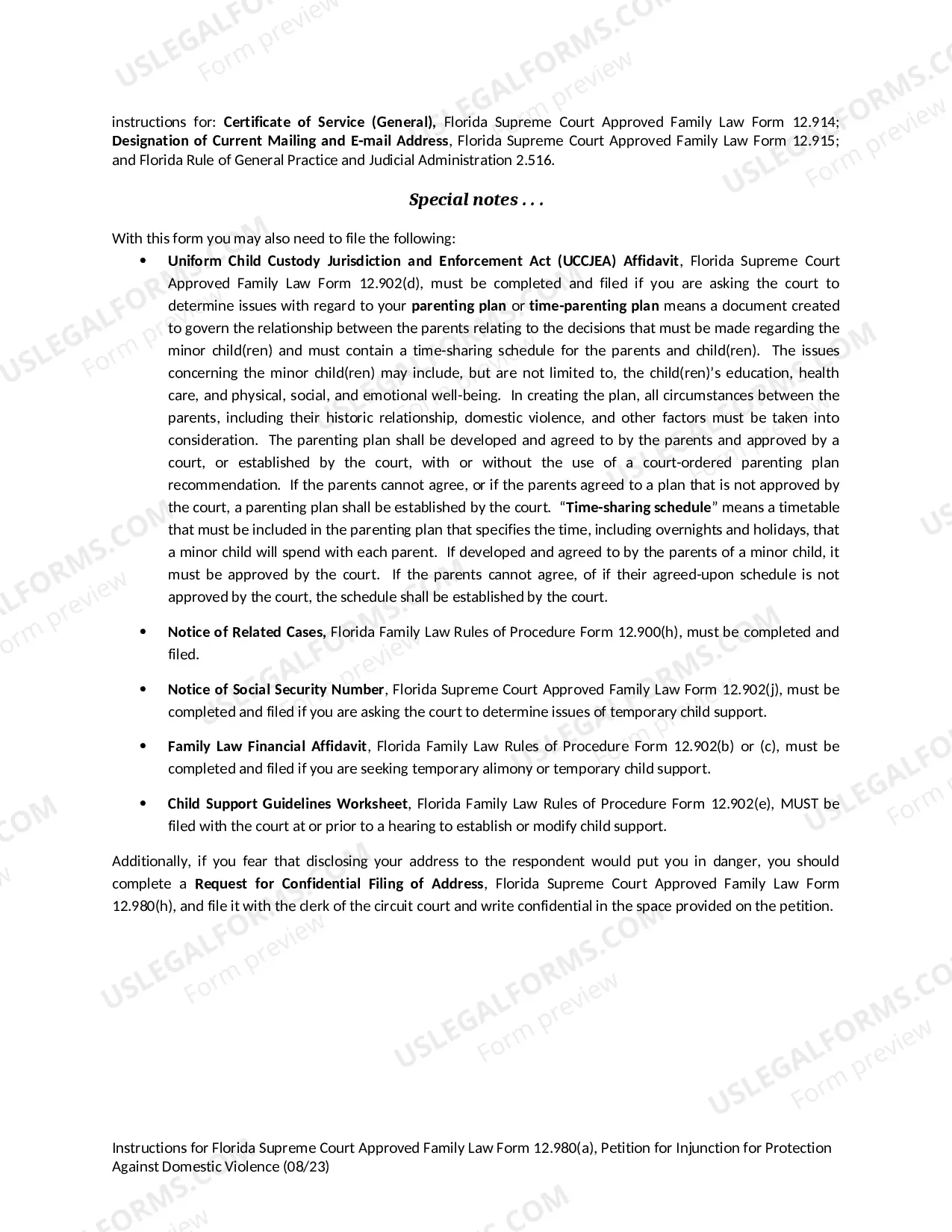 instructions for: Certificate of Service (General), Florida Supreme Court Approved Family Law Form 12.914; Designation of Current Mailing and E-mail Address, Florida Supreme Court Approved Family Law Form 12.915; and Florida Rule of General Practice and Judicial Administration 2.516.

Special notes . . .

With this form you may also need to file the following:

• Uniform Child Custody Jurisdiction and Enforcement Act (UCCJEA) Affidavit, Florida Supreme Court Approved Family Law Form 12.902(d), must be completed and filed if you are asking the court to determine issues with regard to your parenting plan or time-parenting plan means a document created to govern the relationship between the parents relating to the decisions that must be made regarding the minor child(ren) and must contain a time-sharing schedule for the parents and child(ren). The issues concerning the minor child(ren) may include, but are not limited to, the child(ren)'s education, health care, and physical, social, and emotional well-being. In creating the plan, all circumstances between the parents, including their historic relationship, domestic violence, and other factors must be taken into consideration. The parenting plan shall be developed and agreed to by the parents and approved by a court, or established by the court, with or without the use of a court-ordered parenting plan recommendation. If the parents cannot agree, or if the parents agreed to a plan that is not approved by the court, a parenting plan shall be established by the court. "Time-sharing schedule" means a timetable that must be included in the parenting plan that specifies the time, including overnights and holidays, that a minor child will spend with each parent. If developed and agreed to by the parents of a minor child, it must be approved by the court. If the parents cannot agree, of if their agreed-upon schedule is not approved by the court, the schedule shall be established by the court.

• Notice of Related Cases, Florida Family Law Rules of Procedure Form 12.900(h), must be completed and filed.

• Notice of Social Security Number, Florida Supreme Court Approved Family Law Form 12.902(j), must be completed and filed if you are asking the court to determine issues of temporary child support.

• Family Law Financial Affidavit, Florida Family Law Rules of Procedure Form 12.902(b) or (c), must be completed and filed if you are seeking temporary alimony or temporary child support.

• Child Support Guidelines Worksheet, Florida Family Law Rules of Procedure Form 12.902(e), MUST be filed with the court at or prior to a hearing to establish or modify child support.

Additionally, if you fear that disclosing your address to the respondent would put you in danger, you should complete a Request for Confidential Filing of Address, Florida Supreme Court Approved Family Law Form 12.980(h), and file it with the clerk of the circuit court and write confidential in the space provided on the petition.

Instructions for Florida Supreme Court Approved Family Law Form 12.980(a), Petition for Injunction for Protection Against Domestic Violence (08/23)

USLEGALFORMS.COM Form preview